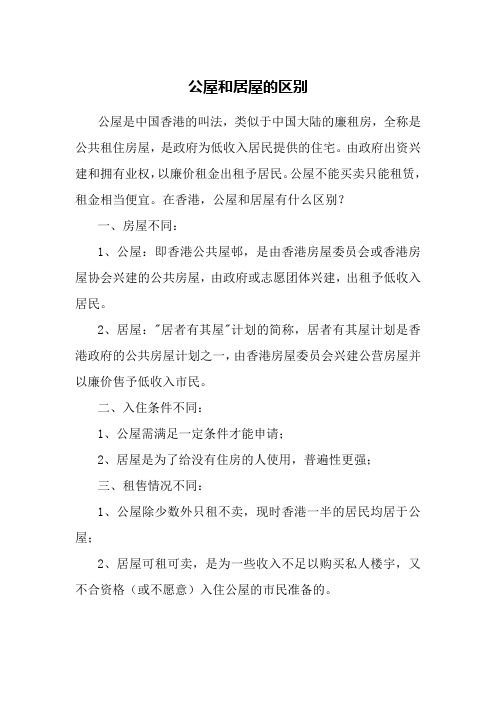 公屋和居屋的区别

公屋是中国香港的叫法，类似于中国大陆的廉租房，全称是公共租住房屋，是政府为低收入居民提供的住宅。由政府出资兴建和拥有业权，以廉价租金出租予居民。公屋不能买卖只能租赁，租金相当便宜。在香港，公屋和居屋有什么区别？

一、房屋不同：

1、公屋：即香港公共屋邨，是由香港房屋委员会或香港房屋协会兴建的公共房屋，由政府或志愿团体兴建，出租予低收入居民。

2、居屋："居者有其屋"计划的简称，居者有其屋计划是香港政府的公共房屋计划之一，由香港房屋委员会兴建公营房屋并以廉价售予低收入市民。

二、入住条件不同：

1、公屋需满足一定条件才能申请；

2、居屋是为了给没有住房的人使用，普遍性更强；

三、租售情况不同：

1、公屋除少数外只租不卖，现时香港一半的居民均居于公屋；

2、居屋可租可卖，是为一些收入不足以购买私人楼宇，又不合资格（或不愿意）入住公屋的市民准备的。